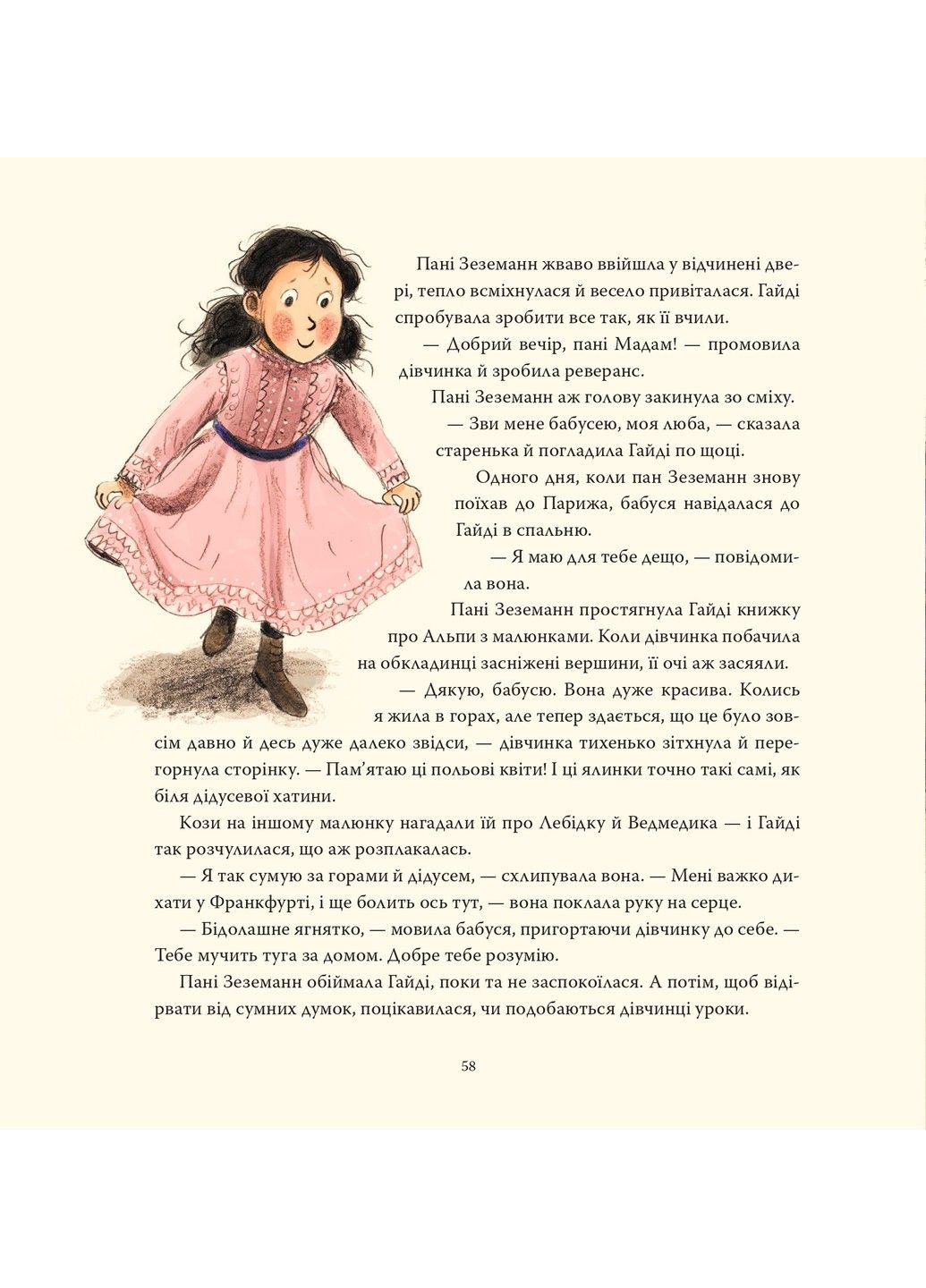 Пані Зеземанн жваво ввійшла у відчинені двері, тепло всміхнулася й весело привіталася. Гайді спробувала зробити все так, як її вчили.

— Добрий вечір, пані Мадам! — промовила дівчинка й зробила реверанс.

Пані Зеземанн аж голову закинула зо сміху.

— Зви мене бабусею, моя люба, — сказала старенька й погладила Гайді по щоці.

Одного дня, коли пан Зеземанн знову поїхав до Парижа, бабуся навідалася до Гайді в спальню.

— Я маю для тебе дещо, — повідомила вона.

Пані Зеземанн простягнула Гайді книжку про Альпи з малюнками. Коли дівчинка побачила на обкладинці засніжені вершини, її очі аж засяяли.

— Дякую, бабусю. Вона дуже красива. Колись я жила в горах, але тепер здається, що це було зовсім давно й десь дуже далеко звідси, — дівчинка тихенько зітхнула й перегорнула сторінку. — Пам'ятаю ці польові квіти! І ці ялинки точно такі самі, як біля дідусевої хатини.

Кози на іншому малюнку нагадали їй про Лебідку й Ведмедика — і Гайді так розчулилася, що аж розплакалась.

— Я так сумую за горами й дідусем, — схлипувала вона. — Мені важко дихати у Франкфурті, і ще болить ось тут, — вона поклала руку на серце.

— Бідолашне ягнятко, — мовила бабуся, пригортаючи дівчинку до себе. — Тебе мучить туга за домом. Добре тебе розумію.

Пані Зеземанн обіймала Гайді, поки та не заспокоїлася. А потім, щоб відірвати від сумних думок, поцікавилася, чи подобаються дівчинці уроки.

58